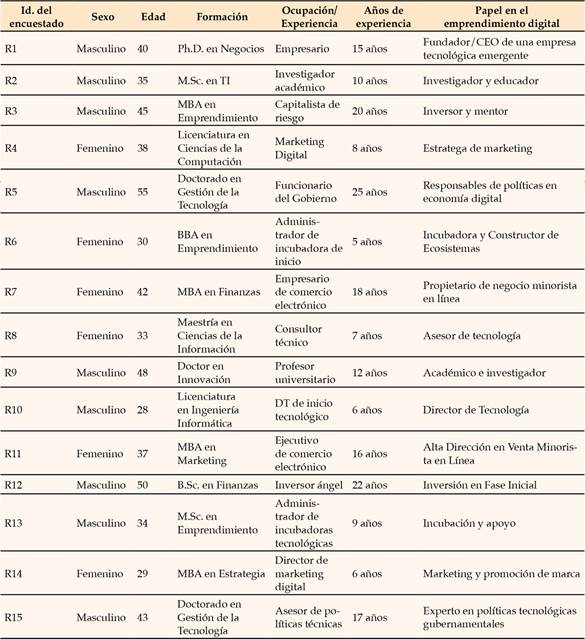 | Id. del encuestado | Sexo | Edad | Formación | Ocupación/ Experiencia | Años de experiencia | Papel en el emprendimiento digital |
|---|---|---|---|---|---|---|
| R1 | Masculino | 40 | Ph.D. en Negocios | Empresario | 15 años | Fundador/CEO de una empresa tecnológica emergente |
| R2 | Masculino | 35 | M.Sc. en TI | Investigador académico | 10 años | Investigador y educador |
| R3 | Masculino | 45 | MBA en Emprendimiento | Capitalista de riesgo | 20 años | Inversor y mentor |
| R4 | Femenino | 38 | Licenciatura en Ciencias de la Computación | Marketing Digital | 8 años | Estratega de marketing |
| R5 | Masculino | 55 | Doctorado en Gestión de la Tecnología | Funcionario del Gobierno | 25 años | Responsables de políticas en economía digital |
| R6 | Femenino | 30 | BBA en Emprendimiento | Administrador de incubadora de inicio | 5 años | Incubadora y Constructor de Ecosistemas |
| R7 | Femenino | 42 | MBA en Finanzas | Empresario de comercio electrónico | 18 años | Propietario de negocio minorista en línea |
| R8 | Femenino | 33 | Maestría en Ciencias de la Información | Consultor técnico | 7 años | Asesor de tecnología |
| R9 | Masculino | 48 | Doctor en Innovación | Profesor universitario | 12 años | Académico e investigador |
| R10 | Masculino | 28 | Licenciatura en Ingeniería Informática | DT de inicio tecnológico | 6 años | Director de Tecnología |
| R11 | Femenino | 37 | MBA en Marketing | Ejecutivo de comercio electrónico | 16 años | Alta Dirección en Venta Minorista en Línea |
| R12 | Masculino | 50 | B.Sc. en Finanzas | Inversor ángel | 22 años | Inversión en Fase Inicial |
| R13 | Masculino | 34 | M.Sc. en Emprendimiento | Administrador de incubadoras tecnológicas | 9 años | Incubación y apoyo |
| R14 | Femenino | 29 | MBA en Estrategia | Director de marketing digital | 6 años | Marketing y promoción de marca |
| R15 | Masculino | 43 | Doctorado en Gestión de la Tecnología | Asesor de políticas técnicas | 17 años | Experto en políticas tecnológicas gubernamentales |